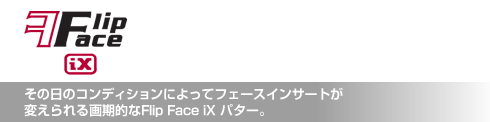 Flip Face
iX

その日のコンディションによってフェースインサートが変えられる画期的なFlip Face iX パター。